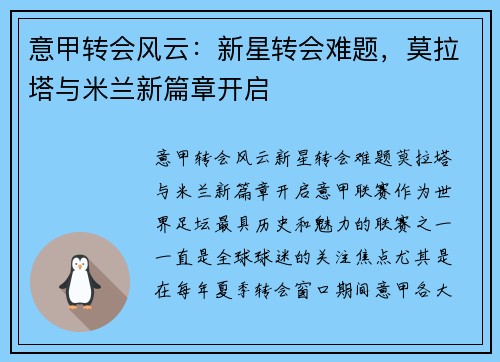 意甲转会风云：新星转会难题，莫拉塔与米兰新篇章开启

意甲转会风云新星转会难题莫拉塔与米兰新篇章开启意甲联赛作为世界足坛最具历史和魅力的联赛之一一直是全球球迷的关注焦点尤其是在每年夏季转会窗口期间意甲各大